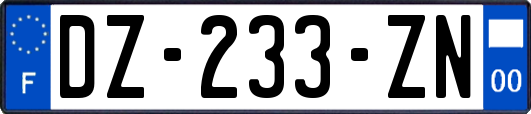 F
DZ-233-ZN
00